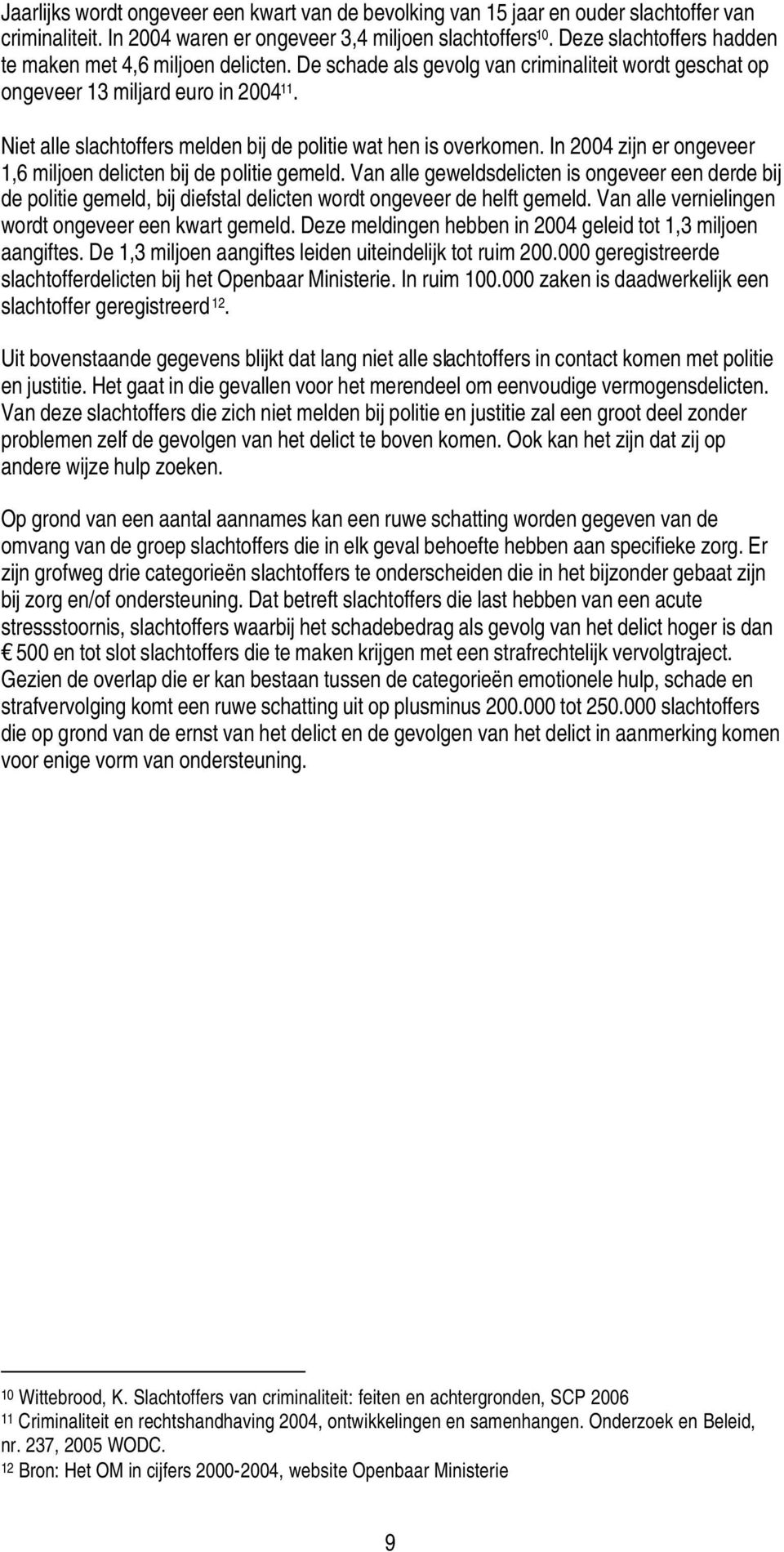 Jaarlijks wordt ongeveer een kwart van de bevolking van 15 jaar en ouder slachtoffer van criminaliteit. In 2004 waren er ongeveer 3,4 miljoen slachtoffers$^{10}$. Deze slachtoffers hadden te maken met 4,6 miljoen delicten. De schade als gevolg van criminaliteit wordt geschat op ongeveer 13 miljard euro in 2004$^{11}$.

Niet alle slachtoffers melden bij de politie wat hen is overkomen. In 2004 zijn er ongeveer 1,6 miljoen delicten bij de politie gemeld. Van alle geweldsdelicten is ongeveer een derde bij de politie gemeld, bij diefstal delicten wordt ongeveer de helft gemeld. Van alle vernielingen wordt ongeveer een kwart gemeld. Deze meldingen hebben in 2004 geleid tot 1,3 miljoen aangiftes. De 1,3 miljoen aangiftes leiden uiteindelijk tot ruim 200.000 geregistreerde slachtofferdelicten bij het Openbaar Ministerie. In ruim 100.000 zaken is daadwerkelijk een slachtoffer geregistreerd$^{12}$.

Uit bovenstaande gegevens blijkt dat lang niet alle slachtoffers in contact komen met politie en justitie. Het gaat in die gevallen voor het merendeel om eenvoudige vermogensdelicten. Van deze slachtoffers die zich niet melden bij politie en justitie zal een groot deel zonder problemen zelf de gevolgen van het delict te boven komen. Ook kan het zijn dat zij op andere wijze hulp zoeken.

Op grond van een aantal aannames kan een ruwe schatting worden gegeven van de omvang van de groep slachtoffers die in elk geval behoefte hebben aan specifieke zorg. Er zijn grofweg drie categorieën slachtoffers te onderscheiden die in het bijzonder gebaat zijn bij zorg en/of ondersteuning. Dat betreft slachtoffers die last hebben van een acute stressstoornis, slachtoffers waarbij het schadebedrag als gevolg van het delict hoger is dan € 500 en tot slot slachtoffers die te maken krijgen met een strafrechtelijk vervolgtraject. Gezien de overlap die er kan bestaan tussen de categorieën emotionele hulp, schade en strafvervolging komt een ruwe schatting uit op plusminus 200.000 tot 250.000 slachtoffers die op grond van de ernst van het delict en de gevolgen van het delict in aanmerking komen voor enige vorm van ondersteuning.

$^{10}$ Wittebrood, K. Slachtoffers van criminaliteit: feiten en achtergronden, SCP 2006
$^{11}$ Criminaliteit en rechtshandhaving 2004, ontwikkelingen en samenhangen. Onderzoek en Beleid, nr. 237, 2005 WODC.
$^{12}$ Bron: Het OM in cijfers 2000-2004, website Openbaar Ministerie

9